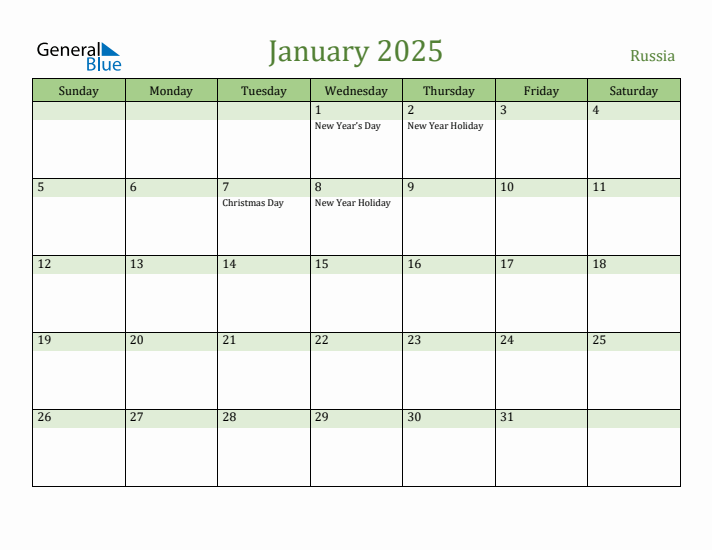 General Blue

January 2025

Russia

| Sunday | Monday | Tuesday | Wednesday | Thursday | Friday | Saturday |
|---|---|---|---|---|---|---|
| | | | 1 New Year's Day | 2 New Year Holiday | 3 | 4 |
| 5 | 6 | 7 Christmas Day | 8 New Year Holiday | 9 | 10 | 11 |
| 12 | 13 | 14 | 15 | 16 | 17 | 18 |
| 19 | 20 | 21 | 22 | 23 | 24 | 25 |
| 26 | 27 | 28 | 29 | 30 | 31 | |